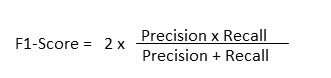 $\text{F1-Score} = 2 \text{ x } \frac{\text{Precision x Recall}}{\text{Precision + Recall}}$